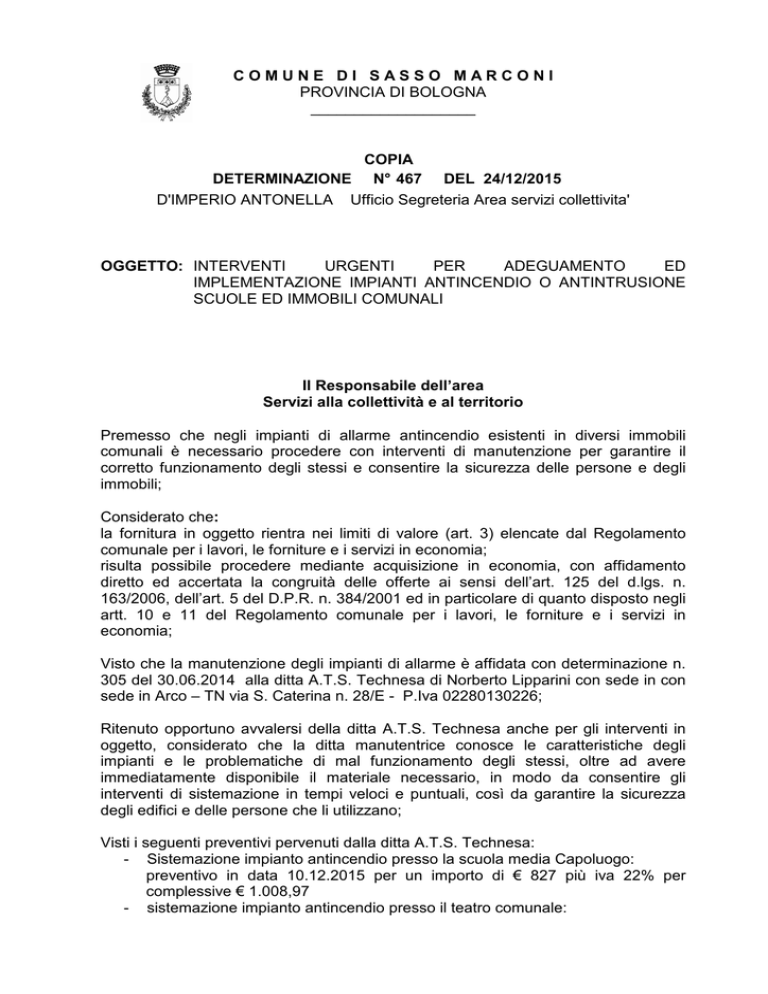 COMUNE DI SASSO MARCONI
PROVINCIA DI BOLOGNA

COPIA
DETERMINAZIONE N° 467 DEL 24/12/2015
D'IMPERIO ANTONELLA Ufficio Segreteria Area servizi collettivita'

OGGETTO: INTERVENTI URGENTI PER ADEGUAMENTO ED IMPLEMENTAZIONE IMPIANTI ANTINCENDIO O ANTINTRUSIONE SCUOLE ED IMMOBILI COMUNALI

Il Responsabile dell'area
Servizi alla collettività e al territorio

Premesso che negli impianti di allarme antincendio esistenti in diversi immobili comunali è necessario procedere con interventi di manutenzione per garantire il corretto funzionamento degli stessi e consentire la sicurezza delle persone e degli immobili;

Considerato che:
la fornitura in oggetto rientra nei limiti di valore (art. 3) elencate dal Regolamento comunale per i lavori, le forniture e i servizi in economia;
risulta possibile procedere mediante acquisizione in economia, con affidamento diretto ed accertata la congruità delle offerte ai sensi dell'art. 125 del d.lgs. n. 163/2006, dell'art. 5 del D.P.R. n. 384/2001 ed in particolare di quanto disposto negli artt. 10 e 11 del Regolamento comunale per i lavori, le forniture e i servizi in economia;

Visto che la manutenzione degli impianti di allarme è affidata con determinazione n. 305 del 30.06.2014 alla ditta A.T.S. Technesa di Norberto Lipparini con sede in con sede in Arco – TN via S. Caterina n. 28/E - P.Iva 02280130226;

Ritenuto opportuno avvalersi della ditta A.T.S. Technesa anche per gli interventi in oggetto, considerato che la ditta manutentrice conosce le caratteristiche degli impianti e le problematiche di mal funzionamento degli stessi, oltre ad avere immediatamente disponibile il materiale necessario, in modo da consentire gli interventi di sistemazione in tempi veloci e puntuali, così da garantire la sicurezza degli edifici e delle persone che li utilizzano;

Visti i seguenti preventivi pervenuti dalla ditta A.T.S. Technesa:
- Sistemazione impianto antincendio presso la scuola media Capoluogo: preventivo in data 10.12.2015 per un importo di € 827 più iva 22% per complessive € 1.008,97
- sistemazione impianto antincendio presso il teatro comunale: